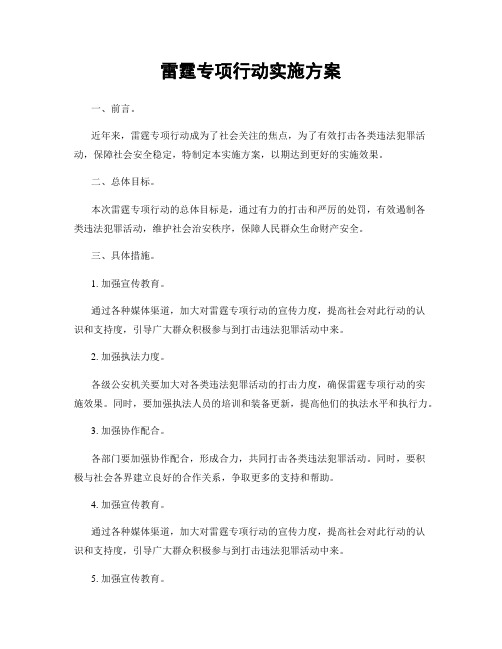 雷霆专项行动实施方案

一、前言。

近年来，雷霆专项行动成为了社会关注的焦点，为了有效打击各类违法犯罪活动，保障社会安全稳定，特制定本实施方案，以期达到更好的实施效果。

二、总体目标。

本次雷霆专项行动的总体目标是，通过有力的打击和严厉的处罚，有效遏制各类违法犯罪活动，维护社会治安秩序，保障人民群众生命财产安全。

三、具体措施。

1. 加强宣传教育。

通过各种媒体渠道，加大对雷霆专项行动的宣传力度，提高社会对此行动的认识和支持度，引导广大群众积极参与到打击违法犯罪活动中来。

2. 加强执法力度。

各级公安机关要加大对各类违法犯罪活动的打击力度，确保雷霆专项行动的实施效果。同时，要加强执法人员的培训和装备更新，提高他们的执法水平和执行力。

3. 加强协作配合。

各部门要加强协作配合，形成合力，共同打击各类违法犯罪活动。同时，要积极与社会各界建立良好的合作关系，争取更多的支持和帮助。

4. 加强宣传教育。

通过各种媒体渠道，加大对雷霆专项行动的宣传力度，提高社会对此行动的认识和支持度，引导广大群众积极参与到打击违法犯罪活动中来。

5. 加强宣传教育。